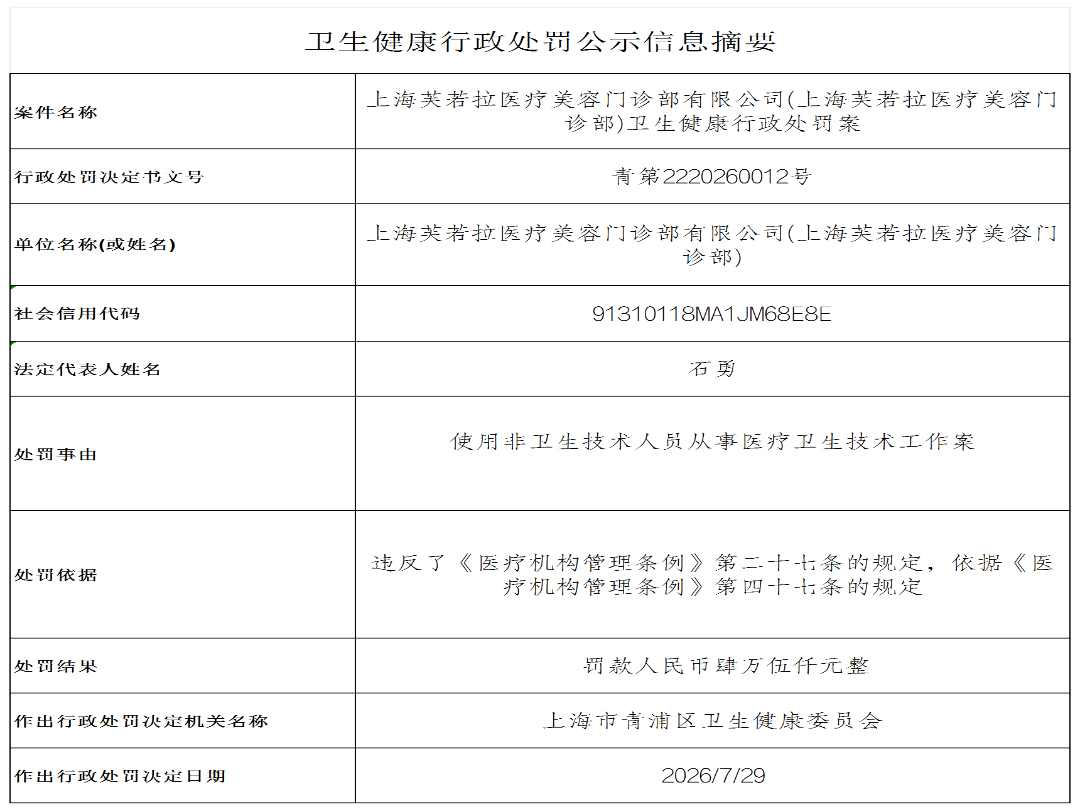 卫生健康行政处罚公示信息摘要

| 案件名称 | 上海芙若拉医疗美容门诊部有限公司(上海芙若拉医疗美容门诊部)卫生健康行政处罚案 |
|---|---|
| 行政处罚决定书文号 | 青第2220260012号 |
| 单位名称(或姓名) | 上海芙若拉医疗美容门诊部有限公司(上海芙若拉医疗美容门诊部) |
| 社会信用代码 | 91310118MA1JM68E8E |
| 法定代表人姓名 | 石勇 |
| 处罚事由 | 使用非卫生技术人员从事医疗卫生技术工作案 |
| 处罚依据 | 违反了《医疗机构管理条例》第二十七条的规定，依据《医疗机构管理条例》第四十七条的规定 |
| 处罚结果 | 罚款人民币肆万伍仟元整 |
| 作出行政处罚决定机关名称 | 上海市青浦区卫生健康委员会 |
| 作出行政处罚决定日期 | 2026/7/29 |